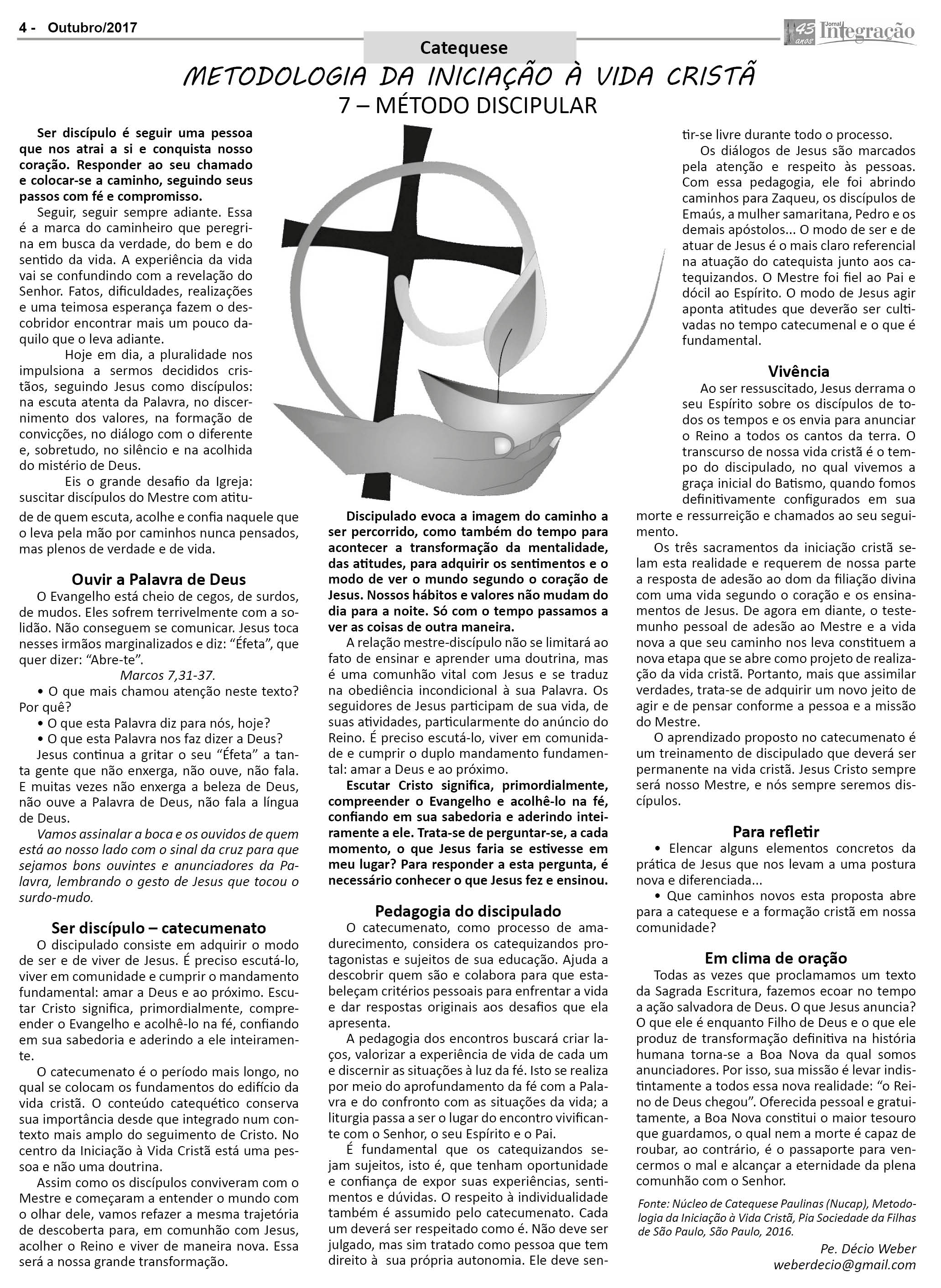 4 - Outubro/2017

45 anos Jornal Integração

Catequese

METODOLOGIA DA INICIAÇÃO À VIDA CRISTÃ
7 – MÉTODO DISCIPULAR

Ser discípulo é seguir uma pessoa que nos atrai a si e conquista nosso coração. Responder ao seu chamado e colocar-se a caminho, seguindo seus passos com fé e compromisso.

Seguir, seguir sempre adiante. Essa é a marca do caminheiro que peregrina em busca da verdade, do bem e do sentido da vida. A experiência da vida vai se confundindo com a revelação do Senhor. Fatos, dificuldades, realizações e uma teimosa esperança fazem o descobridor encontrar mais um pouco daquilo que o leva adiante.

Hoje em dia, a pluralidade nos impulsiona a sermos decididos cristãos, seguindo Jesus como discípulos: na escuta atenta da Palavra, no discernimento dos valores, na formação de convicções, no diálogo com o diferente e, sobretudo, no silêncio e na acolhida do mistério de Deus.

Eis o grande desafio da Igreja: suscitar discípulos do Mestre com atitude de quem escuta, acolhe e confia naquele que o leva pela mão por caminhos nunca pensados, mas plenos de verdade e de vida.

Ouvir a Palavra de Deus

O Evangelho está cheio de cegos, de surdos, de mudos. Eles sofrem terrivelmente com a solidão. Não conseguem se comunicar. Jesus toca nesses irmãos marginalizados e diz: “Éfeta”, que quer dizer: “Abre-te”.

Marcos 7,31-37.

• O que mais chamou atenção neste texto? Por quê?
• O que esta Palavra diz para nós, hoje?
• O que esta Palavra nos faz dizer a Deus?

Jesus continua a gritar o seu “Éfeta” a tanta gente que não enxerga, não ouve, não fala. E muitas vezes não enxerga a beleza de Deus, não ouve a Palavra de Deus, não fala a língua de Deus.

Vamos assinalar a boca e os ouvidos de quem está ao nosso lado com o sinal da cruz para que sejamos bons ouvintes e anunciadores da Palavra, lembrando o gesto de Jesus que tocou o surdo-mudo.

Ser discípulo – catecumenato

O discipulado consiste em adquirir o modo de ser e de viver de Jesus. É preciso escutá-lo, viver em comunidade e cumprir o mandamento fundamental: amar a Deus e ao próximo. Escutar Cristo significa, primordialmente, compreender o Evangelho e acolhê-lo na fé, confiando em sua sabedoria e aderindo a ele inteiramente.

O catecumenato é o período mais longo, no qual se colocam os fundamentos do edifício da vida cristã. O conteúdo catequético conserva sua importância desde que integrado num contexto mais amplo do seguimento de Cristo. No centro da Iniciação à Vida Cristã está uma pessoa e não uma doutrina.

Assim como os discípulos conviveram com o Mestre e começaram a entender o mundo com o olhar dele, vamos refazer a mesma trajetória de descoberta para, em comunhão com Jesus, acolher o Reino e viver de maneira nova. Essa será a nossa grande transformação.

Discipulado evoca a imagem do caminho a ser percorrido, como também do tempo para acontecer a transformação da mentalidade, das atitudes, para adquirir os sentimentos e o modo de ver o mundo segundo o coração de Jesus. Nossos hábitos e valores não mudam do dia para a noite. Só com o tempo passamos a ver as coisas de outra maneira.

A relação mestre-discípulo não se limitará ao fato de ensinar e aprender uma doutrina, mas é uma comunhão vital com Jesus e se traduz na obediência incondicional à sua Palavra. Os seguidores de Jesus participam de sua vida, de suas atividades, particularmente do anúncio do Reino. É preciso escutá-lo, viver em comunidade e cumprir o duplo mandamento fundamental: amar a Deus e ao próximo.

Escutar Cristo significa, primordialmente, compreender o Evangelho e acolhê-lo na fé, confiando em sua sabedoria e aderindo inteiramente a ele. Trata-se de perguntar-se, a cada momento, o que Jesus faria se estivesse em meu lugar? Para responder a esta pergunta, é necessário conhecer o que Jesus fez e ensinou.

Pedagogia do discipulado

O catecumenato, como processo de amadurecimento, considera os catequizandos protagonistas e sujeitos de sua educação. Ajuda a descobrir quem são e colabora para que estabeleçam critérios pessoais para enfrentar a vida e dar respostas originais aos desafios que ela apresenta.

A pedagogia dos encontros buscará criar laços, valorizar a experiência de vida de cada um e discernir as situações à luz da fé. Isto se realiza por meio do aprofundamento da fé com a Palavra e do confronto com as situações da vida; a liturgia passa a ser o lugar do encontro vivificante com o Senhor, o seu Espírito e o Pai.

É fundamental que os catequizandos sejam sujeitos, isto é, que tenham oportunidade e confiança de expor suas experiências, sentimentos e dúvidas. O respeito à individualidade também é assumido pelo catecumenato. Cada um deverá ser respeitado como é. Não deve ser julgado, mas sim tratado como pessoa que tem direito à sua própria autonomia. Ele deve sentir-se livre durante todo o processo.

Os diálogos de Jesus são marcados pela atenção e respeito às pessoas. Com essa pedagogia, ele foi abrindo caminhos para Zaqueu, os discípulos de Emaús, a mulher samaritana, Pedro e os demais apóstolos... O modo de ser e de atuar de Jesus é o mais claro referencial na atuação do catequista junto aos catequizandos. O Mestre foi fiel ao Pai e dócil ao Espírito. O modo de Jesus agir aponta atitudes que deverão ser cultivadas no tempo catecumenal e o que é fundamental.

Vivência

Ao ser ressuscitado, Jesus derrama o seu Espírito sobre os discípulos de todos os tempos e os envia para anunciar o Reino a todos os cantos da terra. O transcurso de nossa vida cristã é o tempo do discipulado, no qual vivemos a graça inicial do Batismo, quando fomos definitivamente configurados em sua morte e ressurreição e chamados ao seu seguimento.

Os três sacramentos da iniciação cristã selam esta realidade e requerem de nossa parte a resposta de adesão ao dom da filiação divina com uma vida segundo o coração e os ensinamentos de Jesus. De agora em diante, o testemunho pessoal de adesão ao Mestre e a vida nova a que seu caminho nos leva constituem a nova etapa que se abre como projeto de realização da vida cristã. Portanto, mais que assimilar verdades, trata-se de adquirir um novo jeito de agir e de pensar conforme a pessoa e a missão do Mestre.

O aprendizado proposto no catecumenato é um treinamento de discipulado que deverá ser permanente na vida cristã. Jesus Cristo sempre será nosso Mestre, e nós sempre seremos discípulos.

Para refletir

• Elencar alguns elementos concretos da prática de Jesus que nos levam a uma postura nova e diferenciada...
• Que caminhos novos esta proposta abre para a catequese e a formação cristã em nossa comunidade?

Em clima de oração

Todas as vezes que proclamamos um texto da Sagrada Escritura, fazemos ecoar no tempo a ação salvadora de Deus. O que Jesus anuncia? O que ele é enquanto Filho de Deus e o que ele produz de transformação definitiva na história humana torna-se a Boa Nova da qual somos anunciadores. Por isso, sua missão é levar indistintamente a todos essa nova realidade: “o Reino de Deus chegou”. Oferecida pessoal e gratuitamente, a Boa Nova constitui o maior tesouro que guardamos, o qual nem a morte é capaz de roubar, ao contrário, é o passaporte para vencermos o mal e alcançar a eternidade da plena comunhão com o Senhor.

Fonte: Núcleo de Catequese Paulinas (Nucap), Metodologia da Iniciação à Vida Cristã, Pia Sociedade da Filhas de São Paulo, São Paulo, 2016.

Pe. Décio Weber
weberdecio@gmail.com